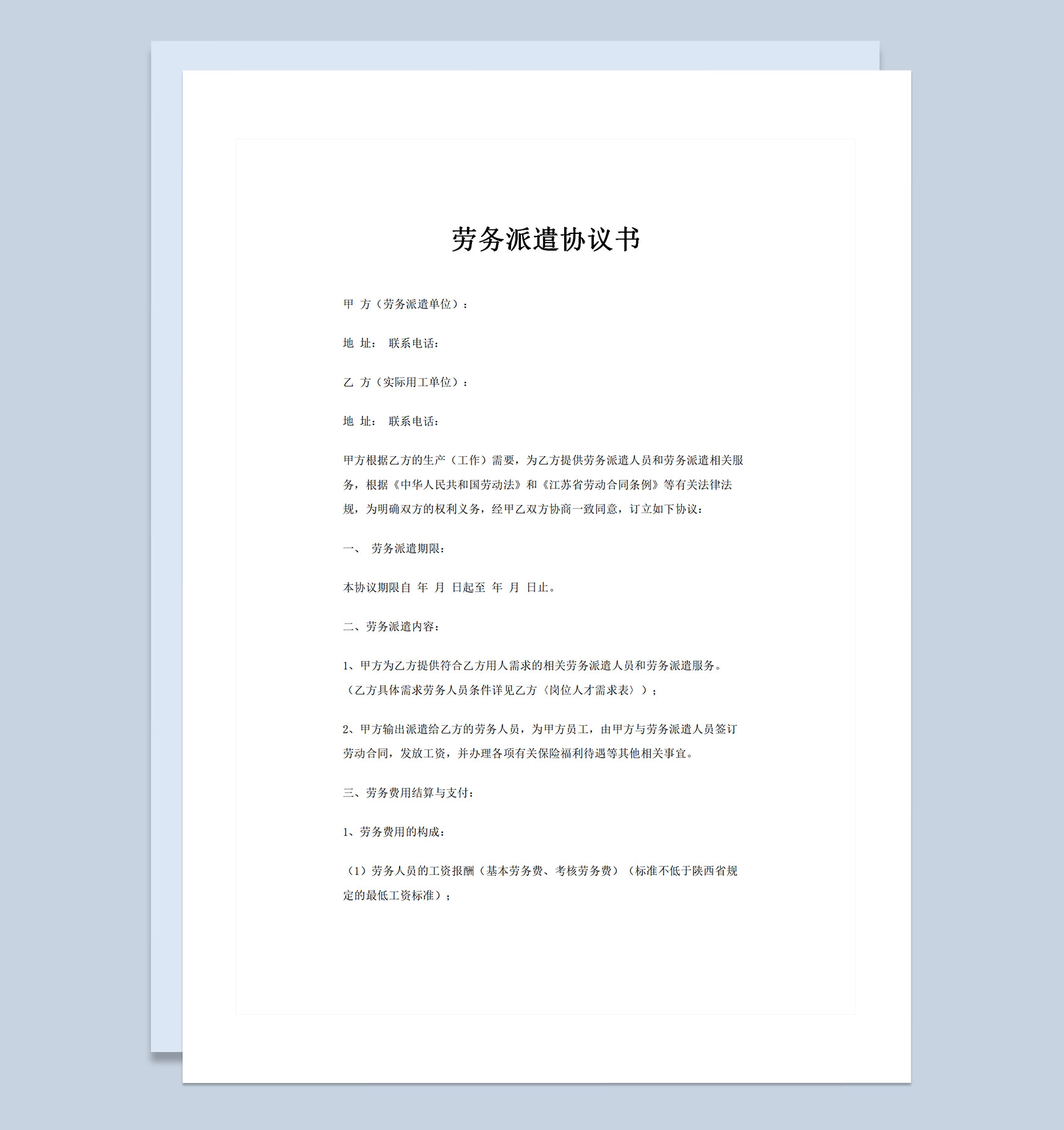 劳务派遣协议书

甲 方（劳务派遣单位）：

地 址： 联系电话：

乙 方（实际用工单位）：

地 址： 联系电话：

甲方根据乙方的生产（工作）需要，为乙方提供劳务派遣人员和劳务派遣相关服务，根据《中华人民共和国劳动法》和《江苏省劳动合同条例》等有关法律法规，为明确双方的权利义务，经甲乙双方协商一致同意，订立如下协议：

一、 劳务派遣期限：

本协议期限自 年 月 日起至 年 月 日止。

二、劳务派遣内容：

1、甲方为乙方提供符合乙方用人需求的相关劳务派遣人员和劳务派遣服务。（乙方具体需求劳务人员条件详见乙方〈岗位人才需求表〉）；

2、甲方输出派遣给乙方的劳务人员，为甲方员工，由甲方与劳务派遣人员签订劳动合同，发放工资，并办理各项有关保险福利待遇等其他相关事宜。

三、劳务费用结算与支付：

1、劳务费用的构成：

（1）劳务人员的工资报酬（基本劳务费、考核劳务费）（标准不低于陕西省规定的最低工资标准）；